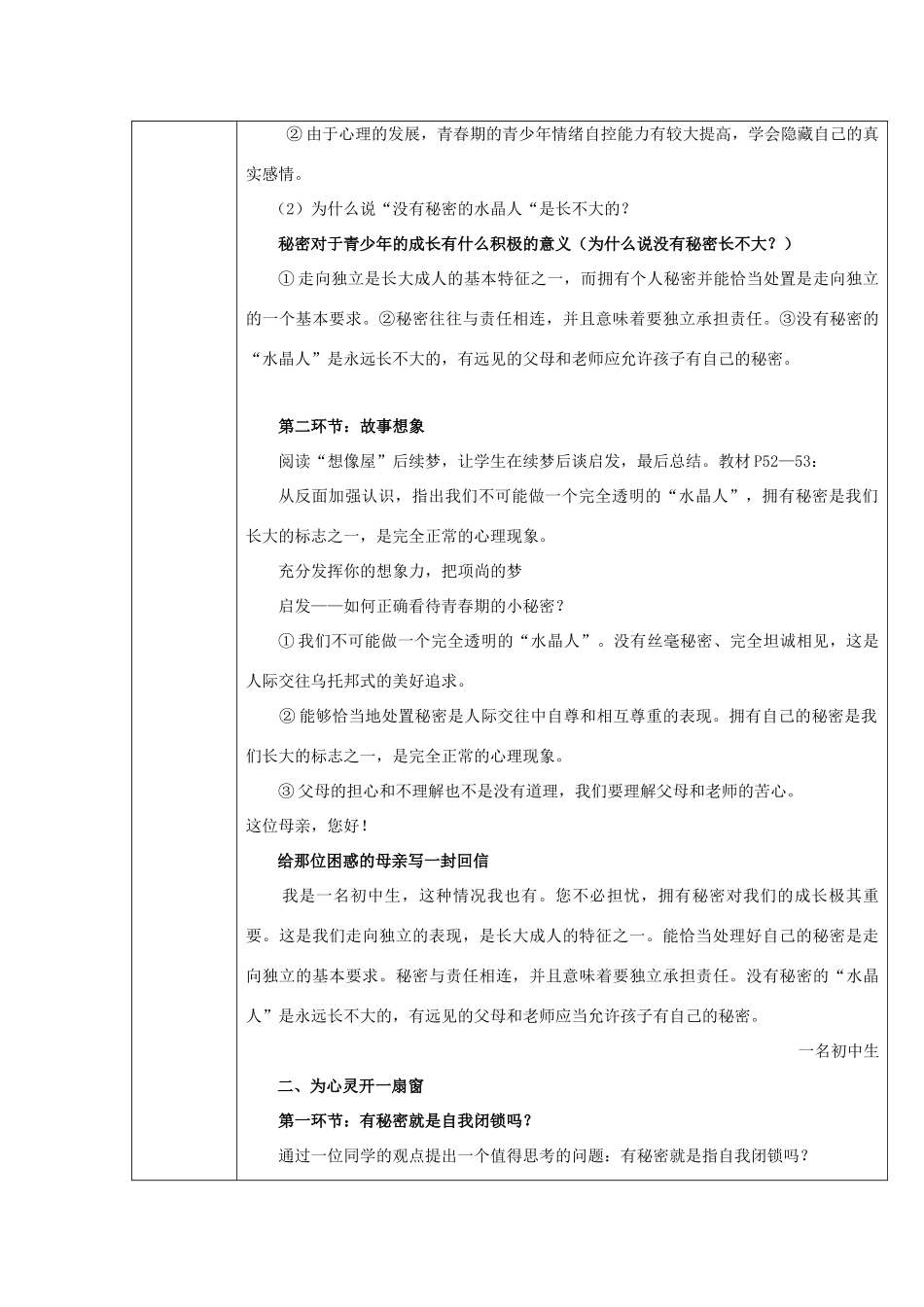 ② 由于心理的发展，青春期的青少年情绪自控能力有较大提高，学会隐藏自己的真实感情。

（2）为什么说“没有秘密的水晶人“是长不大的？

秘密对于青少年的成长有什么积极的意义（为什么说没有秘密长不大？）

① 走向独立是长大成人的基本特征之一，而拥有个人秘密并能恰当处置是走向独立的一个基本要求。②秘密往往与责任相连，并且意味着要独立承担责任。③没有秘密的“水晶人”是永远长不大的，有远见的父母和老师应允许孩子有自己的秘密。

第二环节：故事想象

阅读“想像屋”后续梦，让学生在续梦后谈启发，最后总结。教材 P52—53：

从反面加强认识，指出我们不可能做一个完全透明的“水晶人”，拥有秘密是我们长大的标志之一，是完全正常的心理现象。

充分发挥你的想象力，把项尚的梦

启发——如何正确看待青春期的小秘密？

① 我们不可能做一个完全透明的“水晶人”。没有丝毫秘密、完全坦诚相见，这是人际交往乌托邦式的美好追求。

② 能够恰当地处置秘密是人际交往中自尊和相互尊重的表现。拥有自己的秘密是我们长大的标志之一，是完全正常的心理现象。

③ 父母的担心和不理解也不是没有道理，我们要理解父母和老师的苦心。

这位母亲，您好！

给那位困惑的母亲写一封回信

我是一名初中生，这种情况我也有。您不必担忧，拥有秘密对我们的成长极其重要。这是我们走向独立的表现，是长大成人的特征之一。能恰当处理好自己的秘密是走向独立的基本要求。秘密与责任相连，并且意味着要独立承担责任。没有秘密的“水晶人”是永远长不大的，有远见的父母和老师应当允许孩子有自己的秘密。

一名初中生

二、为心灵开一扇窗

第一环节：有秘密就是自我闭锁吗？

通过一位同学的观点提出一个值得思考的问题：有秘密就是指自我闭锁吗？